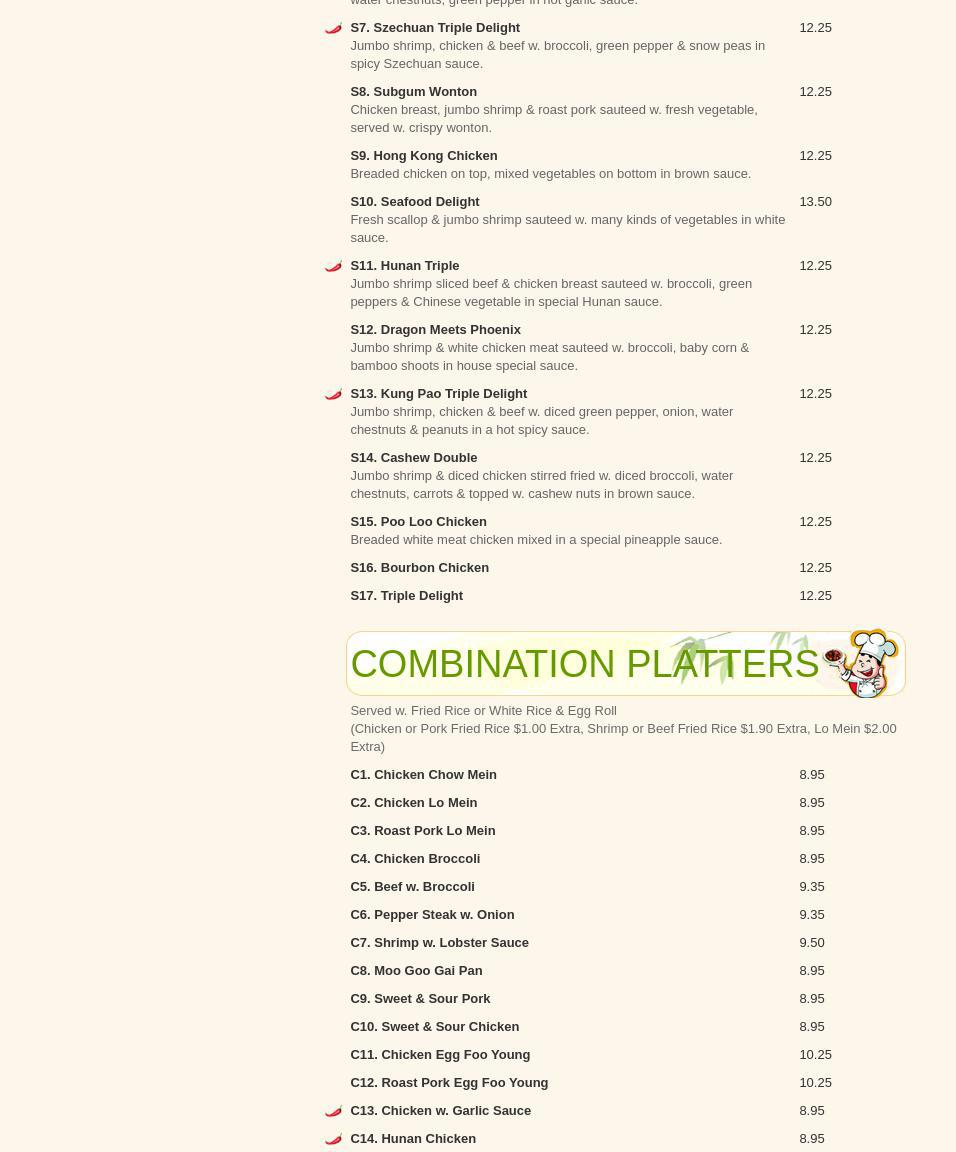 water chestnuts, green pepper in hot garlic sauce.

S7. Szechuan Triple Delight 12.25
Jumbo shrimp, chicken & beef w. broccoli, green pepper & snow peas in spicy Szechuan sauce.

S8. Subgum Wonton 12.25
Chicken breast, jumbo shrimp & roast pork sauteed w. fresh vegetable, served w. crispy wonton.

S9. Hong Kong Chicken 12.25
Breaded chicken on top, mixed vegetables on bottom in brown sauce.

S10. Seafood Delight 13.50
Fresh scallop & jumbo shrimp sauteed w. many kinds of vegetables in white sauce.

S11. Hunan Triple 12.25
Jumbo shrimp sliced beef & chicken breast sauteed w. broccoli, green peppers & Chinese vegetable in special Hunan sauce.

S12. Dragon Meets Phoenix 12.25
Jumbo shrimp & white chicken meat sauteed w. broccoli, baby corn & bamboo shoots in house special sauce.

S13. Kung Pao Triple Delight 12.25
Jumbo shrimp, chicken & beef w. diced green pepper, onion, water chestnuts & peanuts in a hot spicy sauce.

S14. Cashew Double 12.25
Jumbo shrimp & diced chicken stirred fried w. diced broccoli, water chestnuts, carrots & topped w. cashew nuts in brown sauce.

S15. Poo Loo Chicken 12.25
Breaded white meat chicken mixed in a special pineapple sauce.

S16. Bourbon Chicken 12.25

S17. Triple Delight 12.25

COMBINATION PLATTERS

Served w. Fried Rice or White Rice & Egg Roll
(Chicken or Pork Fried Rice $1.00 Extra, Shrimp or Beef Fried Rice $1.90 Extra, Lo Mein $2.00 Extra)

C1. Chicken Chow Mein 8.95
C2. Chicken Lo Mein 8.95
C3. Roast Pork Lo Mein 8.95
C4. Chicken Broccoli 8.95
C5. Beef w. Broccoli 9.35
C6. Pepper Steak w. Onion 9.35
C7. Shrimp w. Lobster Sauce 9.50
C8. Moo Goo Gai Pan 8.95
C9. Sweet & Sour Pork 8.95
C10. Sweet & Sour Chicken 8.95
C11. Chicken Egg Foo Young 10.25
C12. Roast Pork Egg Foo Young 10.25
C13. Chicken w. Garlic Sauce 8.95
C14. Hunan Chicken 8.95